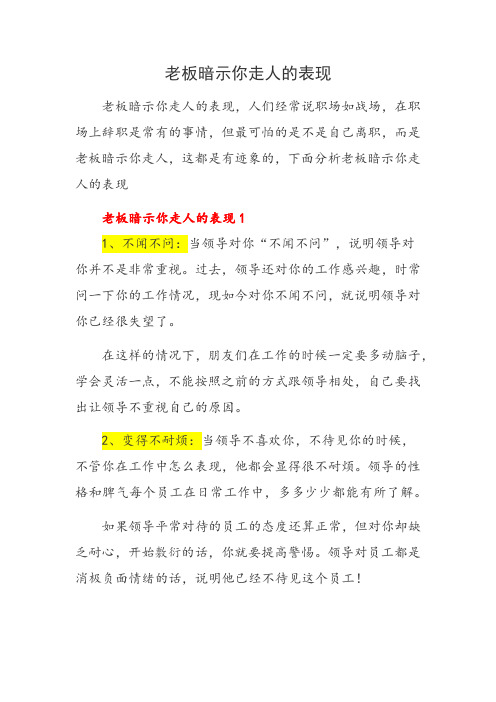 老板暗示你走人的表现

老板暗示你走人的表现，人们经常说职场如战场，在职场上辞职是常有的事情，但最可怕的是不是自己离职，而是老板暗示你走人，这都是有迹象的，下面分析老板暗示你走人的表现

老板暗示你走人的表现 1

1、不闻不问：当领导对你“不闻不问”，说明领导对你并不是非常重视。过去，领导还对你的工作感兴趣，时常问一下你的工作情况，现如今对你不闻不问，就说明领导对你已经很失望了。

在这样的情况下，朋友们在工作的时候一定要多动脑子，学会灵活一点，不能按照之前的方式跟领导相处，自己要找出让领导不重视自己的原因。

2、变得不耐烦：当领导不喜欢你，不待见你的时候，不管你在工作中怎么表现，他都会显得很不耐烦。领导的性格和脾气每个员工在日常工作中，多多少少都能有所了解。

如果领导平常对待的员工的态度还算正常，但对你却缺乏耐心，开始敷衍的话，你就要提高警惕。领导对员工都是消极负面情绪的话，说明他已经不待见这个员工！